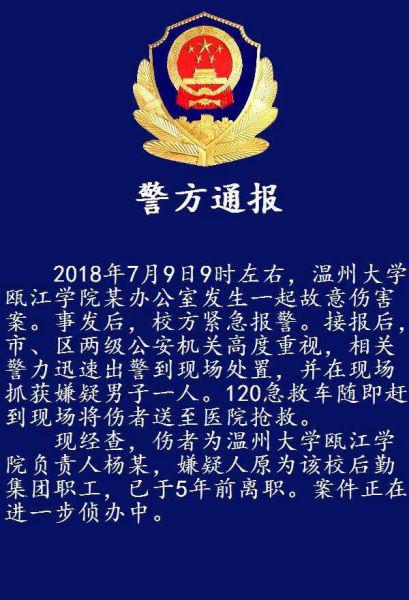 警方通报

2018年7月9日9时左右，温州大学瓯江学院某办公室发生一起故意伤害案。事发后，校方紧急报警。接报后，市、区两级公安机关高度重视，相关警力迅速出警到现场处置，并在现场抓获嫌疑男子一人。120急救车随即赶到现场将伤者送至医院抢救。

现经查，伤者为温州大学瓯江学院负责人杨某，嫌疑人原为该校后勤集团职工，已于5年前离职。案件正在进一步侦办中。